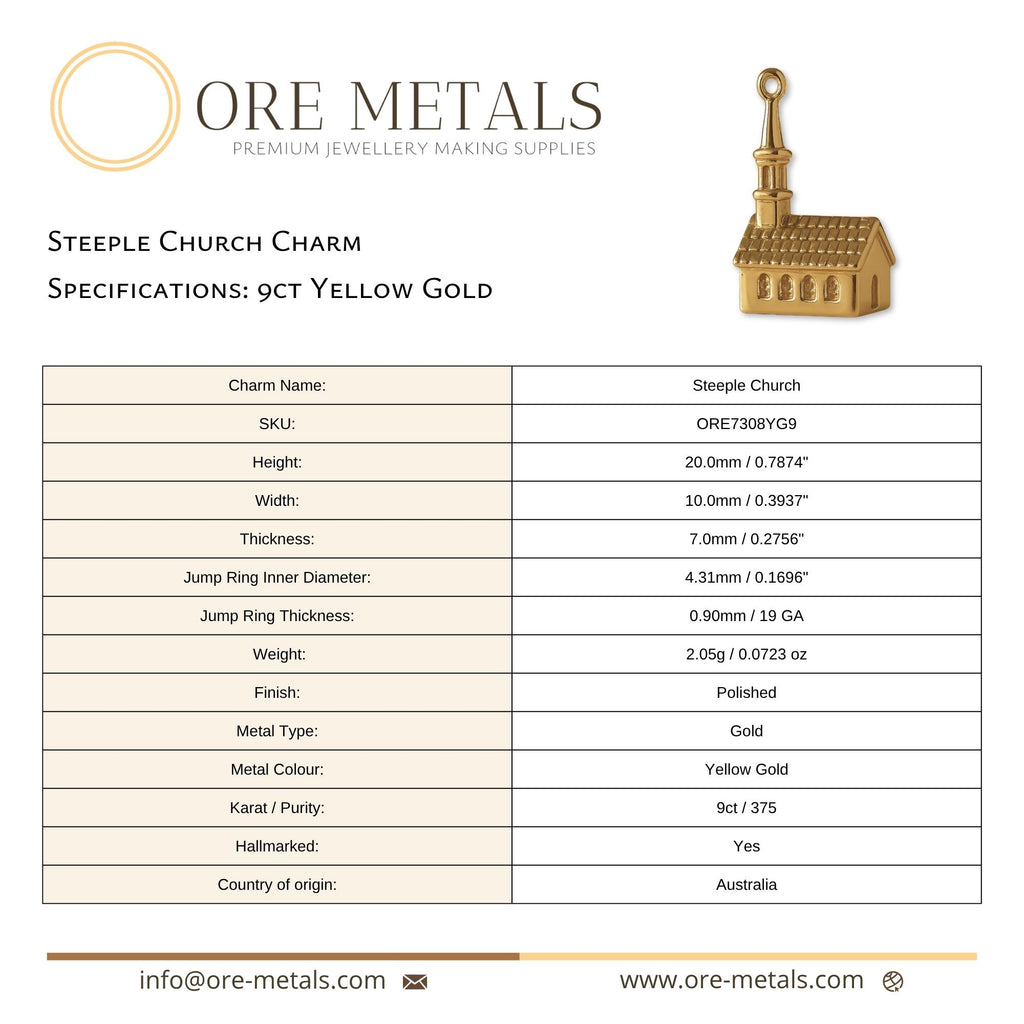 ORE METALS
PREMIUM JEWELLERY MAKING SUPPLIES

Steeple Church Charm
Specifications: 9ct Yellow Gold

| Charm Name: | Steeple Church |
|---|---|
| SKU: | ORE7308YG9 |
| Height: | 20.0mm / 0.7874" |
| Width: | 10.0mm / 0.3937" |
| Thickness: | 7.0mm / 0.2756" |
| Jump Ring Inner Diameter: | 4.31mm / 0.1696" |
| Jump Ring Thickness: | 0.90mm / 19 GA |
| Weight: | 2.05g / 0.0723 oz |
| Finish: | Polished |
| Metal Type: | Gold |
| Metal Colour: | Yellow Gold |
| Karat / Purity: | 9ct / 375 |
| Hallmarked: | Yes |
| Country of origin: | Australia |

info@ore-metals.com

www.ore-metals.com